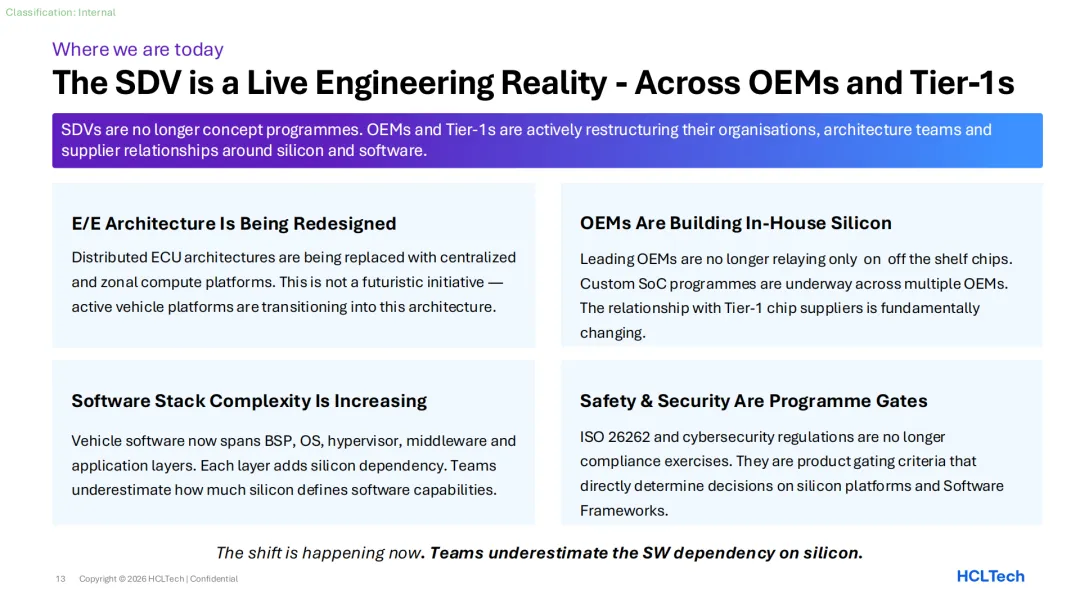 Classification: Internal

Where we are today

The SDV is a Live Engineering Reality - Across OEMs and Tier-1s

SDVs are no longer concept programmes. OEMs and Tier-1s are actively restructuring their organisations, architecture teams and supplier relationships around silicon and software.

E/E Architecture Is Being Redesigned

Distributed ECU architectures are being replaced with centralized and zonal compute platforms. This is not a futuristic initiative — active vehicle platforms are transitioning into this architecture.

Software Stack Complexity Is Increasing

Vehicle software now spans BSP, OS, hypervisor, middleware and application layers. Each layer adds silicon dependency. Teams underestimate how much silicon defines software capabilities.

OEMs Are Building In-House Silicon

Leading OEMs are no longer relaying only on off the shelf chips. Custom SoC programmes are underway across multiple OEMs. The relationship with Tier-1 chip suppliers is fundamentally changing.

Safety & Security Are Programme Gates

ISO 26262 and cybersecurity regulations are no longer compliance exercises. They are product gating criteria that directly determine decisions on silicon platforms and Software Frameworks.

The shift is happening now. Teams underestimate the SW dependency on silicon.

13 Copyright © 2026 HCLTech | Confidential

HCLTech